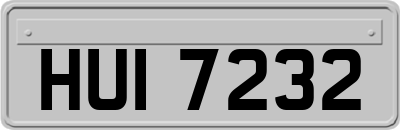 HUI 7232